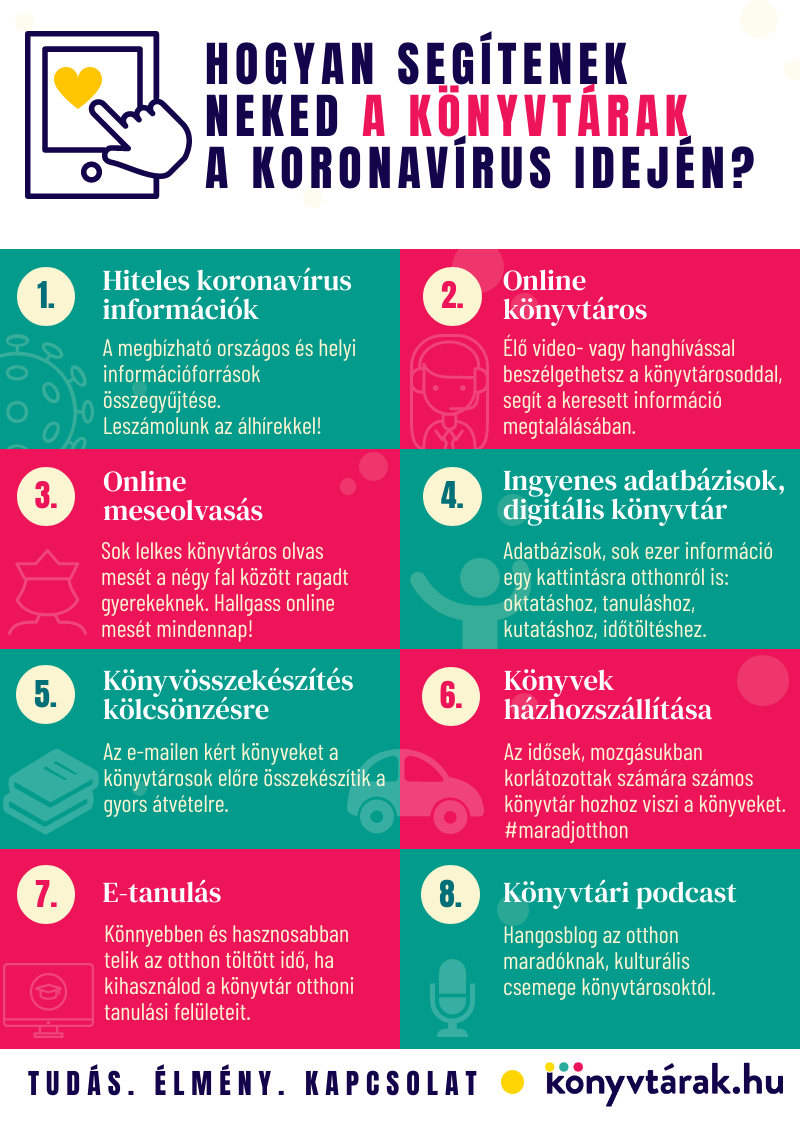 HOGYAN SEGÍTENEK NEKED A KÖNYVTÁRAK A KORONAVÍRUS IDEJÉN?

1. Hiteles koronavírus információk

A megbízható országos és helyi információforrások összegyűjtése. Leszámolunk az álhírekkel!

2. Online könyvtáros

Élő video- vagy hanghívással beszélgethetsz a könyvtárosoddal, segít a keresett információ megtalálásában.

3. Online meseolvasás

Sok lelkes könyvtáros olvas mesét a négy fal között ragadt gyerekeknek. Hallgass online mesét mindennap!

4. Ingyenes adatbázisok, digitális könyvtár

Adatbázisok, sok ezer információ egy kattintásra otthonról is: oktatáshoz, tanuláshoz, kutatáshoz, időtöltéshez.

5. Könyvösszekészítés kölcsönzésre

Az e-mailen kért könyveket a könyvtárosok előre összekészítik a gyors átvételre.

6. Könyvek házhozszállítása

Az idősek, mozgásukban korlátozottak számára számos könyvtár hozhoz viszi a könyveket. #maradjotthon

7. E-tanulás

Könnyebben és hasznosabban telik az otthon töltött idő, ha kihasználod a könyvtár otthoni tanulási felületeit.

8. Könyvtári podcast

Hangosblog az otthon maradóknak, kulturális csemege könyvtárosoktól.

TUDÁS. ÉLMÉNY. KAPCSOLAT könyvtárak.hu